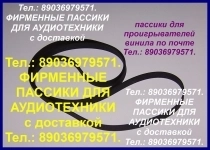 Тел.: 89036979571.
ФИРМЕННЫЕ ПАССИКИ ДЛЯ АУДИОТЕХНИКИ
с доставкой

пассики для проигрывателей винила по почте
Тел.: 89036979571.

Тел.: 89036979571.
ФИРМЕННЫЕ ПАССИКИ ДЛЯ АУДИОТЕХНИКИ
с доставкой
Тел.: 89036979571.

Тел.: 89036979571.
ФИРМЕННЫЕ ПАССИКИ ДЛЯ АУДИОТЕХНИКИ
с доставкой
Тел.: 89036979571.